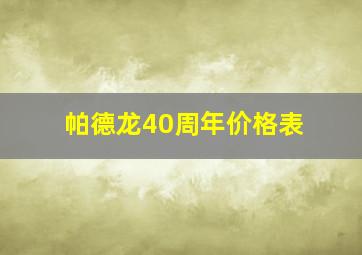 帕德龙40周年价格表